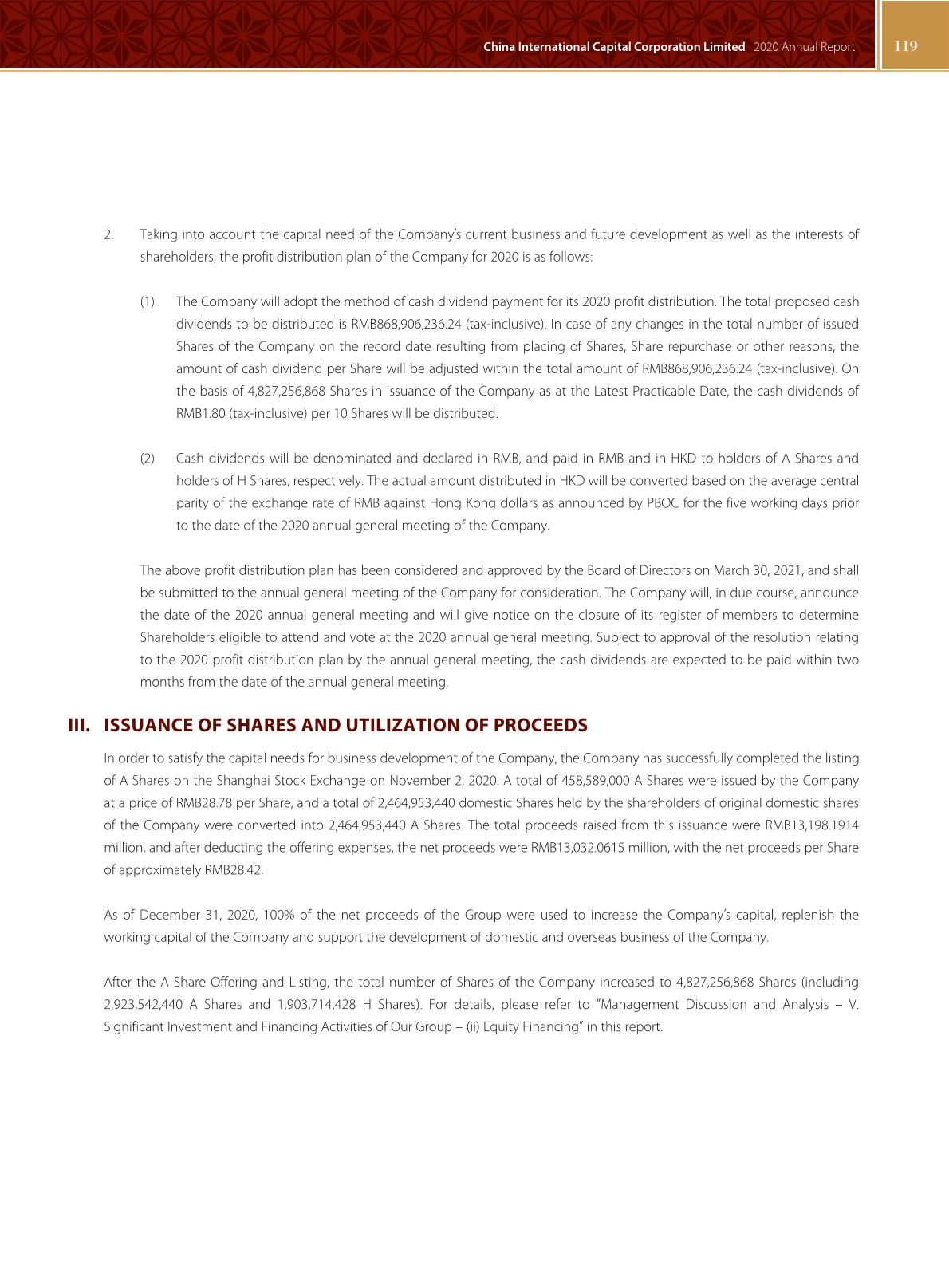 China International Capital Corporation Limited 2020 Annual Report 119

2. Taking into account the capital need of the Company's current business and future development as well as the interests of shareholders, the profit distribution plan of the Company for 2020 is as follows:

(1) The Company will adopt the method of cash dividend payment for its 2020 profit distribution. The total proposed cash dividends to be distributed is RMB868,906,236.24 (tax-inclusive). In case of any changes in the total number of issued Shares of the Company on the record date resulting from placing of Shares, Share repurchase or other reasons, the amount of cash dividend per Share will be adjusted within the total amount of RMB868,906,236.24 (tax-inclusive). On the basis of 4,827,256,868 Shares in issuance of the Company as at the Latest Practicable Date, the cash dividends of RMB1.80 (tax-inclusive) per 10 Shares will be distributed.

(2) Cash dividends will be denominated and declared in RMB, and paid in RMB and in HKD to holders of A Shares and holders of H Shares, respectively. The actual amount distributed in HKD will be converted based on the average central parity of the exchange rate of RMB against Hong Kong dollars as announced by PBOC for the five working days prior to the date of the 2020 annual general meeting of the Company.

The above profit distribution plan has been considered and approved by the Board of Directors on March 30, 2021, and shall be submitted to the annual general meeting of the Company for consideration. The Company will, in due course, announce the date of the 2020 annual general meeting and will give notice on the closure of its register of members to determine Shareholders eligible to attend and vote at the 2020 annual general meeting. Subject to approval of the resolution relating to the 2020 profit distribution plan by the annual general meeting, the cash dividends are expected to be paid within two months from the date of the annual general meeting.

III. ISSUANCE OF SHARES AND UTILIZATION OF PROCEEDS

In order to satisfy the capital needs for business development of the Company, the Company has successfully completed the listing of A Shares on the Shanghai Stock Exchange on November 2, 2020. A total of 458,589,000 A Shares were issued by the Company at a price of RMB28.78 per Share, and a total of 2,464,953,440 domestic Shares held by the shareholders of original domestic shares of the Company were converted into 2,464,953,440 A Shares. The total proceeds raised from this issuance were RMB13,198.1914 million, and after deducting the offering expenses, the net proceeds were RMB13,032.0615 million, with the net proceeds per Share of approximately RMB28.42.

As of December 31, 2020, 100% of the net proceeds of the Group were used to increase the Company's capital, replenish the working capital of the Company and support the development of domestic and overseas business of the Company.

After the A Share Offering and Listing, the total number of Shares of the Company increased to 4,827,256,868 Shares (including 2,923,542,440 A Shares and 1,903,714,428 H Shares). For details, please refer to "Management Discussion and Analysis – V. Significant Investment and Financing Activities of Our Group – (ii) Equity Financing" in this report.